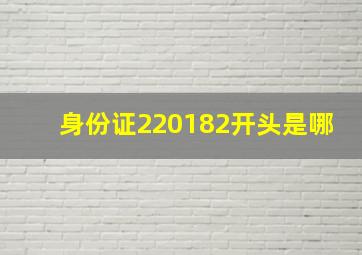 身份证220182开头是哪